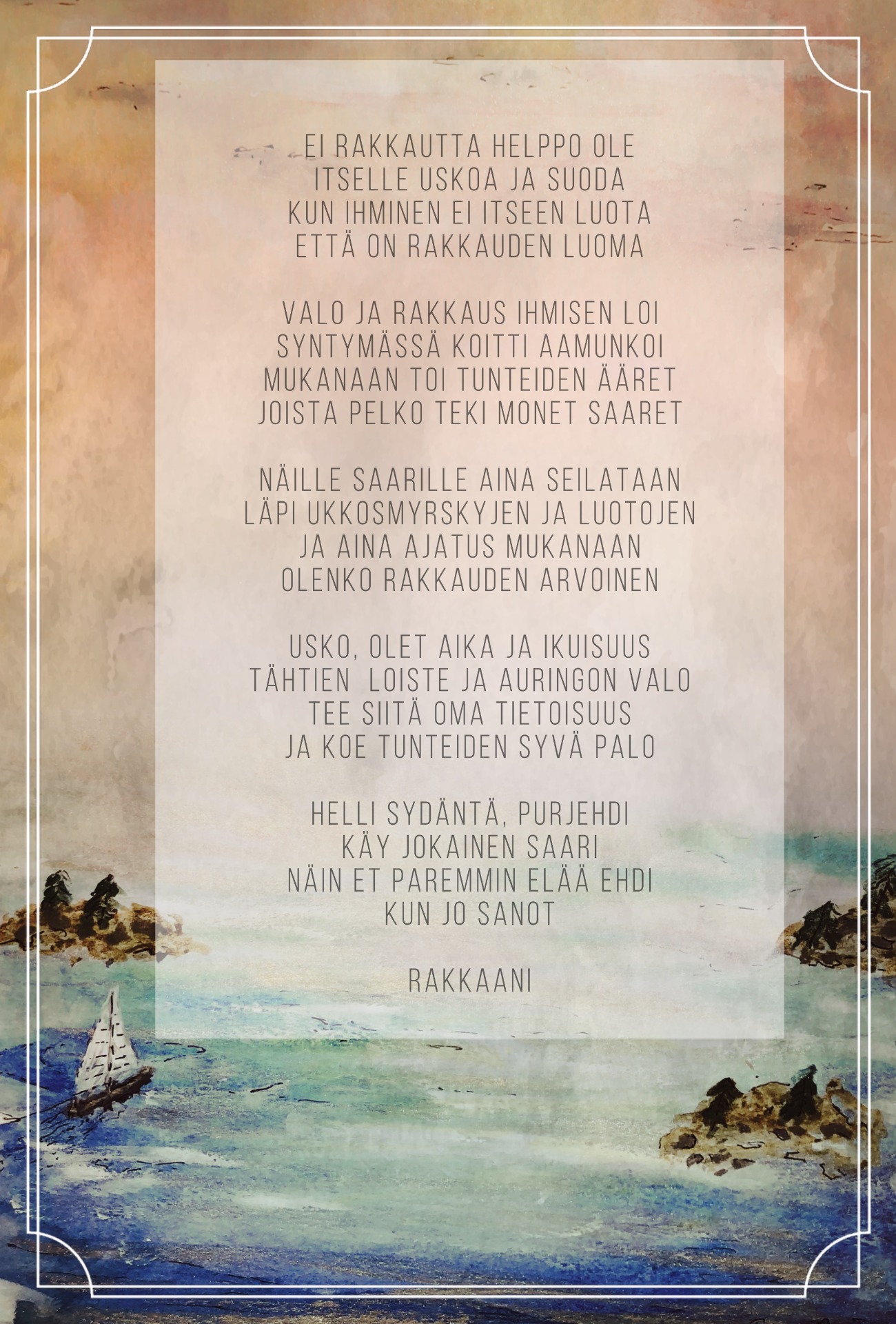 EI RAKKAUTTA HELPPO OLE
ITSELLE USKOA JA SUODA
KUN IHMINEN EI ITSEEN LUOTA
ETTÄ ON RAKKAUDEN LUOMA

VALO JA RAKKAUS IHMISEN LOI
SYNTYMÄSSÄ KOITTI AAMUNKOI
MUKANAAN TOI TUNTEIDEN ÄÄRET
JOISTA PELKO TEKI MONET SAARET

NÄILLE SAARILLE AINA SEILATAAN
LÄPI UKKOSMYRSKYJEN JA LUOTOJEN
JA AINA AJATUS MUKANAAN
OLENKO RAKKAUDEN ARVOINEN

USKO, OLET AIKA JA IKUISUUS
TÄHTIEN  LOISTE JA AURINGON VALO
TEE SIITÄ OMA TIETOISUUS
JA KOE TUNTEIDEN SYVÄ PALO

HELLI SYDÄNTÄ, PURJEHDI
KÄY JOKAINEN SAARI
NÄIN ET PAREMMIN ELÄÄ EHDI
KUN JO SANOT

RAKKAANI